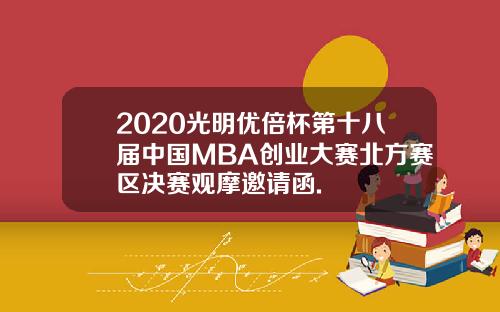 2020光明优倍杯第十八届中国MBA创业大赛北方赛区决赛观摩邀请函.